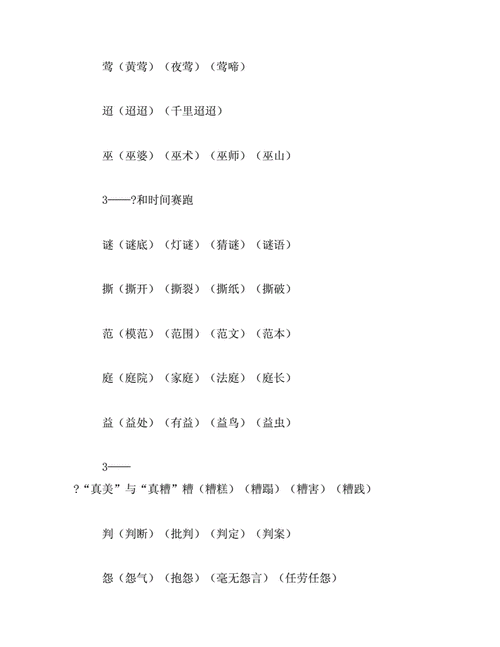 莺（黄莺）（夜莺）（莺啼）

迢（迢迢）（千里迢迢）

巫（巫婆）（巫术）（巫师）（巫山）

3——?和时间赛跑

谜（谜底）（灯谜）（猜谜）（谜语）

撕（撕开）（撕裂）（撕纸）（撕破）

范（模范）（范围）（范文）（范本）

庭（庭院）（家庭）（法庭）（庭长）

益（益处）（有益）（益鸟）（益虫）

3——
?“真美”与“真糟”糟（糟糕）（糟蹋）（糟害）（糟践）

判（判断）（批判）（判定）（判案）

怨（怨气）（抱怨）（毫无怨言）（任劳任怨）